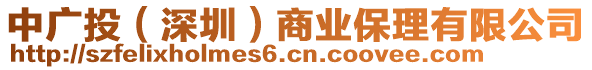 中广投（深圳）商业保理有限公司
http://szfelixholmes6.cn.coovee.com